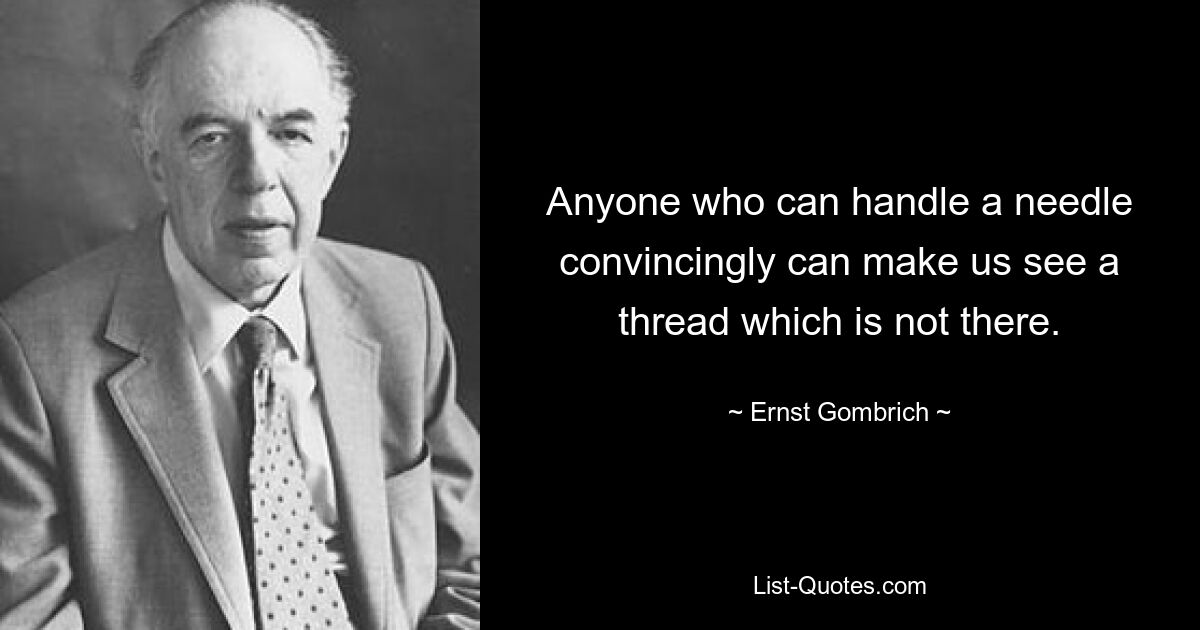 Anyone who can handle a needle convincingly can make us see a thread which is not there.

~ Ernst Gombrich ~

List-Quotes.com